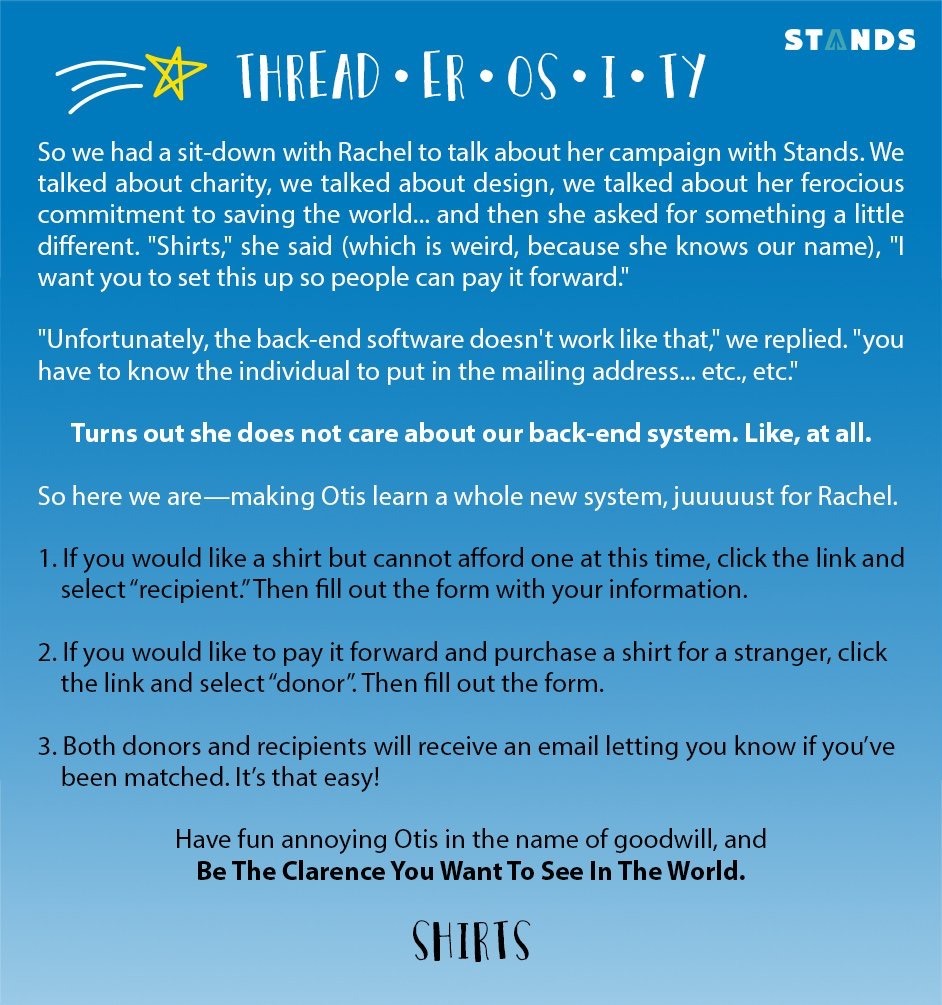 STANDS

THREAD • ER • OS • I • TY

So we had a sit-down with Rachel to talk about her campaign with Stands. We talked about charity, we talked about design, we talked about her ferocious commitment to saving the world... and then she asked for something a little different. "Shirts," she said (which is weird, because she knows our name), "I want you to set this up so people can pay it forward."

"Unfortunately, the back-end software doesn't work like that," we replied. "you have to know the individual to put in the mailing address... etc., etc."

Turns out she does not care about our back-end system. Like, at all.

So here we are—making Otis learn a whole new system, juuuuust for Rachel.

1. If you would like a shirt but cannot afford one at this time, click the link and select "recipient." Then fill out the form with your information.

2. If you would like to pay it forward and purchase a shirt for a stranger, click the link and select "donor". Then fill out the form.

3. Both donors and recipients will receive an email letting you know if you've been matched. It's that easy!

Have fun annoying Otis in the name of goodwill, and
Be The Clarence You Want To See In The World.

SHIRTS